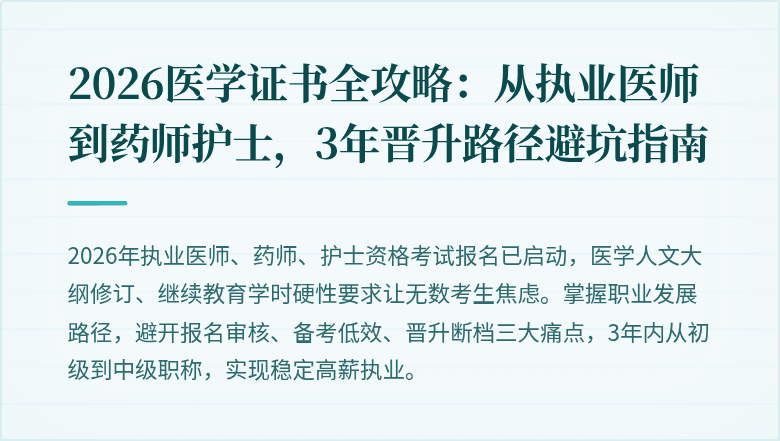 2026医学证书全攻略：从执业医师到药师护士，3年晋升路径避坑指南

2026年执业医师、药师、护士资格考试报名已启动，医学人文大纲修订、继续教育学时硬性要求让无数考生焦虑。掌握职业发展路径，避开报名审核、备考低效、晋升断档三大痛点，3年内从初级到中级职称，实现稳定高薪执业。